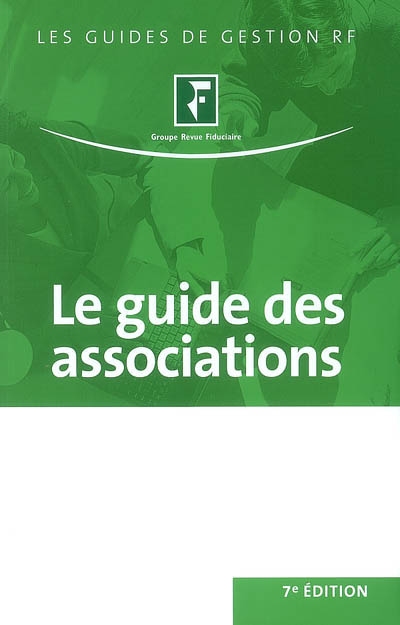 LES GUIDES DE GESTION RF

RF

Groupe Revue Fiduciaire

Le guide des associations

7e ÉDITION